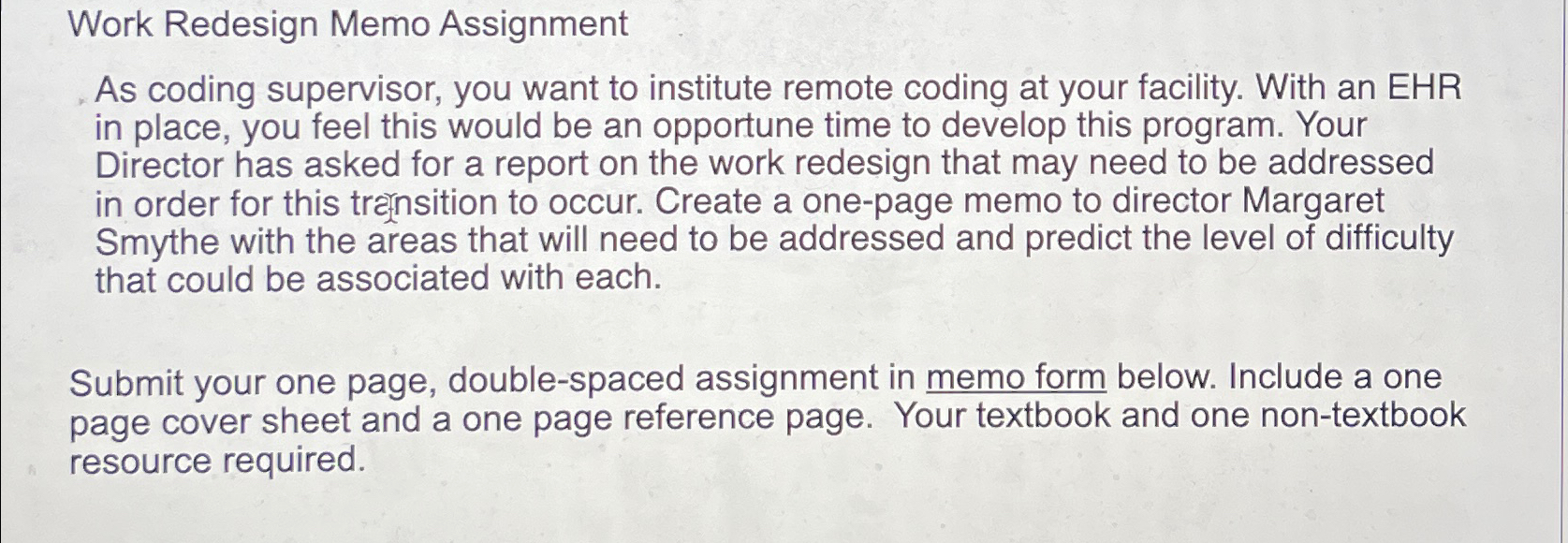 Work Redesign Memo Assignment

As coding supervisor, you want to institute remote coding at your facility. With an EHR in place, you feel this would be an opportune time to develop this program. Your Director has asked for a report on the work redesign that may need to be addressed in order for this transition to occur. Create a one-page memo to director Margaret Smythe with the areas that will need to be addressed and predict the level of difficulty that could be associated with each.

Submit your one page, double-spaced assignment in memo form below. Include a one page cover sheet and a one page reference page. Your textbook and one non-textbook resource required.